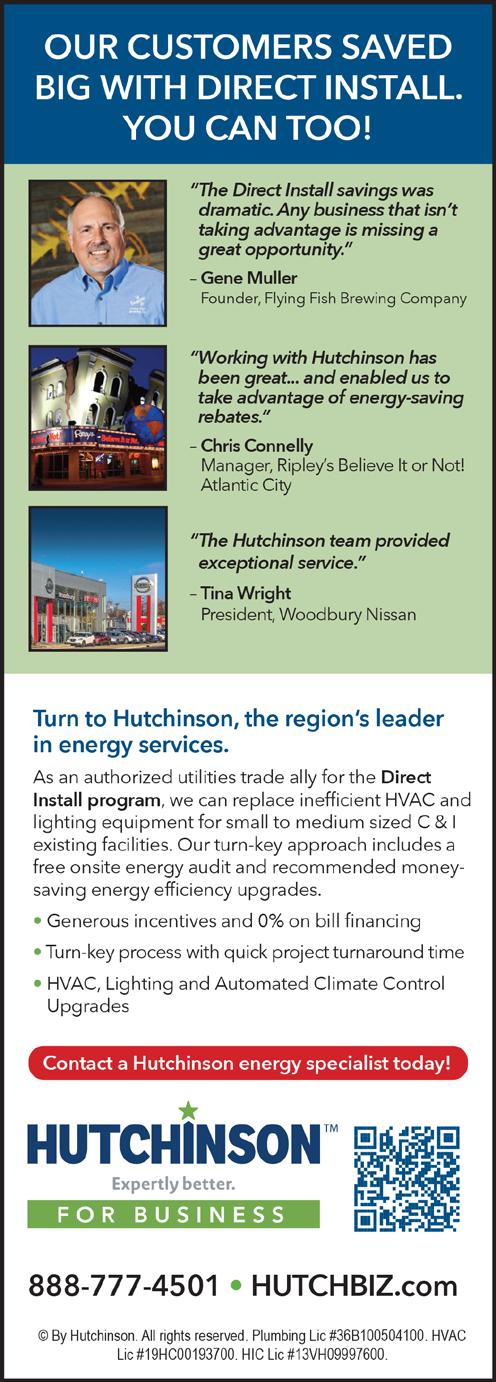 OUR CUSTOMERS SAVED BIG WITH DIRECT INSTALL. YOU CAN TOO!

"The Direct Install savings was dramatic. Any business that isn't taking advantage is missing a great opportunity."
– Gene Muller
Founder, Flying Fish Brewing Company

"Working with Hutchinson has been great... and enabled us to take advantage of energy-saving rebates."
– Chris Connelly
Manager, Ripley's Believe It or Not! Atlantic City

"The Hutchinson team provided exceptional service."
– Tina Wright
President, Woodbury Nissan

Turn to Hutchinson, the region's leader in energy services.

As an authorized utilities trade ally for the Direct Install program, we can replace inefficient HVAC and lighting equipment for small to medium sized C & I existing facilities. Our turn-key approach includes a free onsite energy audit and recommended money-saving energy efficiency upgrades.

• Generous incentives and 0% on bill financing
• Turn-key process with quick project turnaround time
• HVAC, Lighting and Automated Climate Control Upgrades

Contact a Hutchinson energy specialist today!

HUTCHINSON™
Expertly better.
FOR BUSINESS

888-777-4501 • HUTCHBIZ.com

© By Hutchinson. All rights reserved. Plumbing Lic #36B100504100. HVAC Lic #19HC00193700. HIC Lic #13VH09997600.